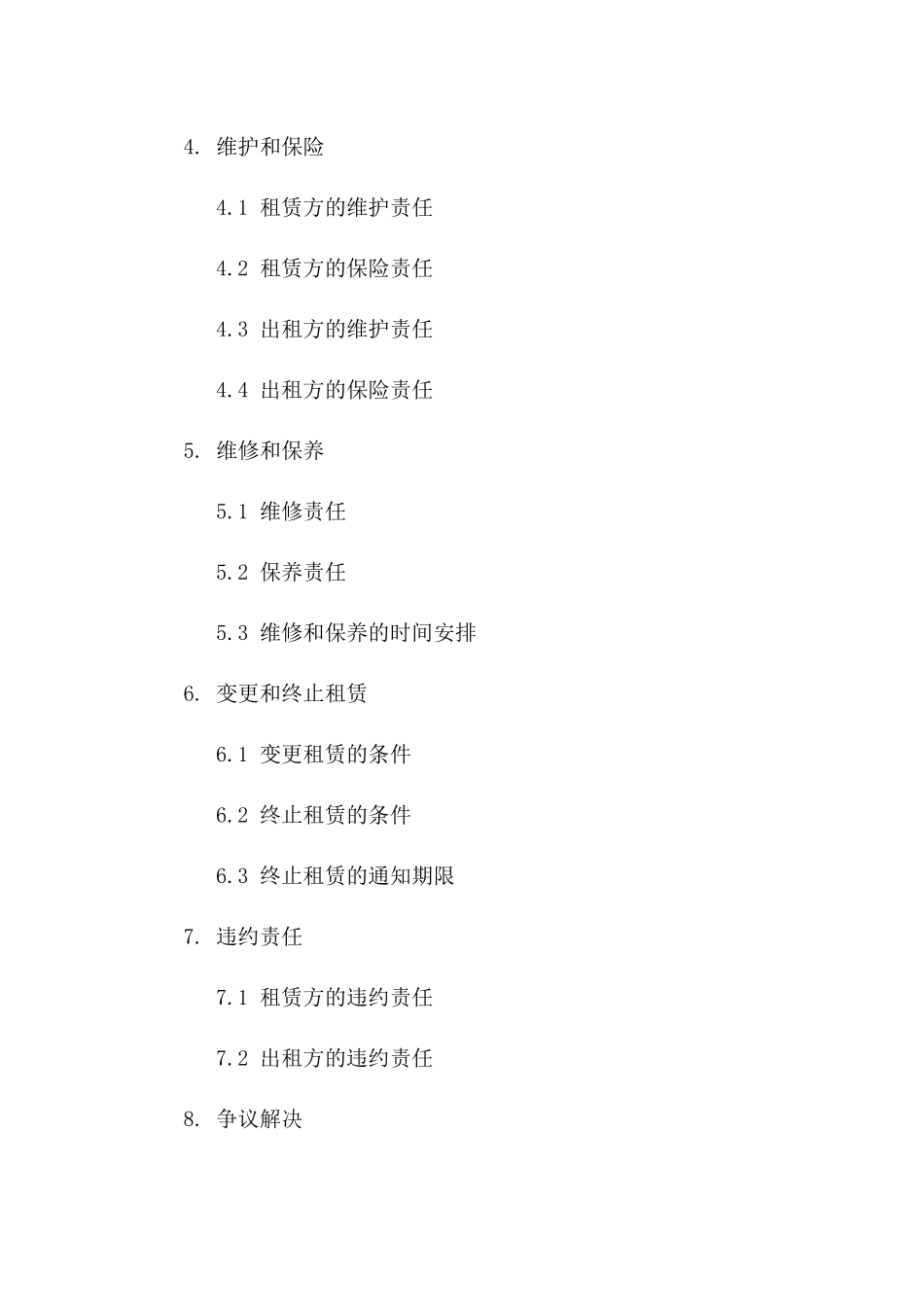 4. 维护和保险

4.1 租赁方的维护责任

4.2 租赁方的保险责任

4.3 出租方的维护责任

4.4 出租方的保险责任

5. 维修和保养

5.1 维修责任

5.2 保养责任

5.3 维修和保养的时间安排

6. 变更和终止租赁

6.1 变更租赁的条件

6.2 终止租赁的条件

6.3 终止租赁的通知期限

7. 违约责任

7.1 租赁方的违约责任

7.2 出租方的违约责任

8. 争议解决